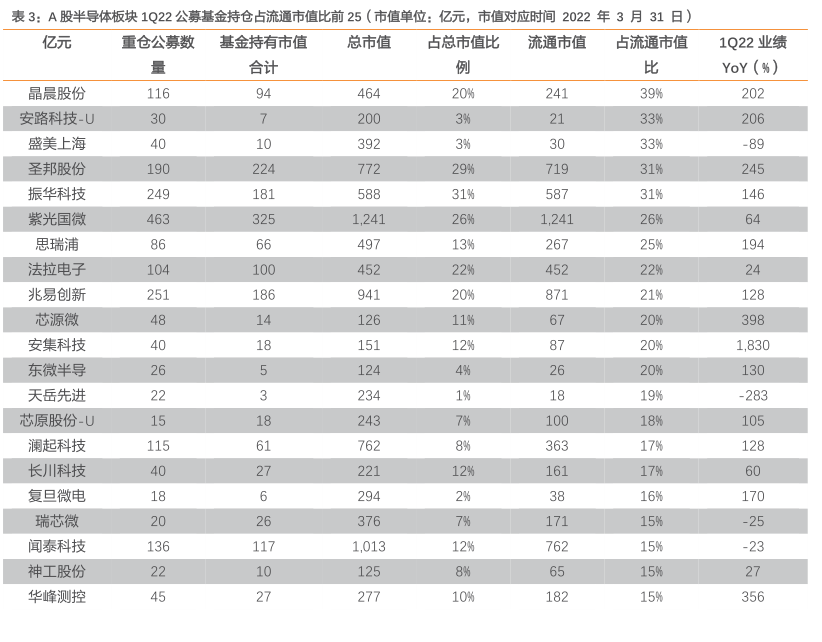 表 3：A 股半导体板块 1Q22 公募基金持仓占流通市值比前 25（市值单位：亿元，市值对应时间 2022 年 3 月 31 日）

| 亿元 | 重仓公募数量 | 基金持有市值合计 | 总市值 | 占总市值比例 | 流通市值 | 占流通市值比 | 1Q22 业绩 YoY（%） |
|---|---|---|---|---|---|---|---|
| 晶晨股份 | 116 | 94 | 464 | 20% | 241 | 39% | 202 |
| 安路科技-U | 30 | 7 | 200 | 3% | 21 | 33% | 206 |
| 盛美上海 | 40 | 10 | 392 | 3% | 30 | 33% | -89 |
| 圣邦股份 | 190 | 224 | 772 | 29% | 719 | 31% | 245 |
| 振华科技 | 249 | 181 | 588 | 31% | 587 | 31% | 146 |
| 紫光国微 | 463 | 325 | 1,241 | 26% | 1,241 | 26% | 64 |
| 思瑞浦 | 86 | 66 | 497 | 13% | 267 | 25% | 194 |
| 法拉电子 | 104 | 100 | 452 | 22% | 452 | 22% | 24 |
| 兆易创新 | 251 | 186 | 941 | 20% | 871 | 21% | 128 |
| 芯源微 | 48 | 14 | 126 | 11% | 67 | 20% | 398 |
| 安集科技 | 40 | 18 | 151 | 12% | 87 | 20% | 1,830 |
| 东微半导 | 26 | 5 | 124 | 4% | 26 | 20% | 130 |
| 天岳先进 | 22 | 3 | 234 | 1% | 18 | 19% | -283 |
| 芯原股份-U | 15 | 18 | 243 | 7% | 100 | 18% | 105 |
| 澜起科技 | 115 | 61 | 762 | 8% | 363 | 17% | 128 |
| 长川科技 | 40 | 27 | 221 | 12% | 161 | 17% | 60 |
| 复旦微电 | 18 | 6 | 294 | 2% | 38 | 16% | 170 |
| 瑞芯微 | 20 | 26 | 376 | 7% | 171 | 15% | -25 |
| 闻泰科技 | 136 | 117 | 1,013 | 12% | 762 | 15% | -23 |
| 神工股份 | 22 | 10 | 125 | 8% | 65 | 15% | 27 |
| 华峰测控 | 45 | 27 | 277 | 10% | 182 | 15% | 356 |